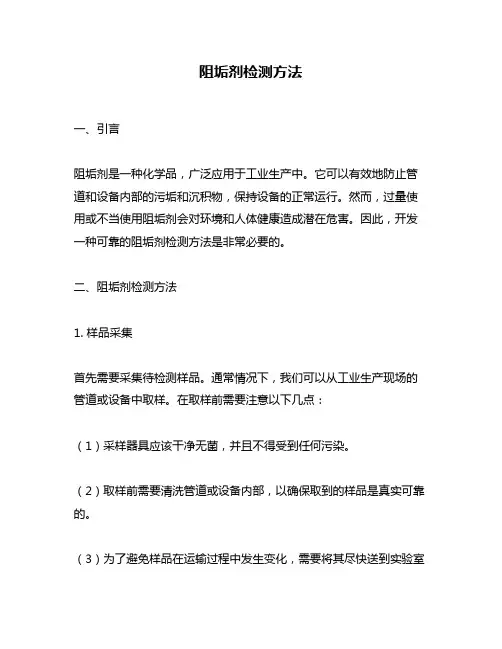 阻垢剂检测方法

一、引言

阻垢剂是一种化学品，广泛应用于工业生产中。它可以有效地防止管道和设备内部的污垢和沉积物，保持设备的正常运行。然而，过量使用或不当使用阻垢剂会对环境和人体健康造成潜在危害。因此，开发一种可靠的阻垢剂检测方法是非常必要的。

二、阻垢剂检测方法

1. 样品采集

首先需要采集待检测样品。通常情况下，我们可以从工业生产现场的管道或设备中取样。在取样前需要注意以下几点：

（1）采样器具应该干净无菌，并且不得受到任何污染。

（2）取样前需要清洗管道或设备内部，以确保取到的样品是真实可靠的。

（3）为了避免样品在运输过程中发生变化，需要将其尽快送到实验室